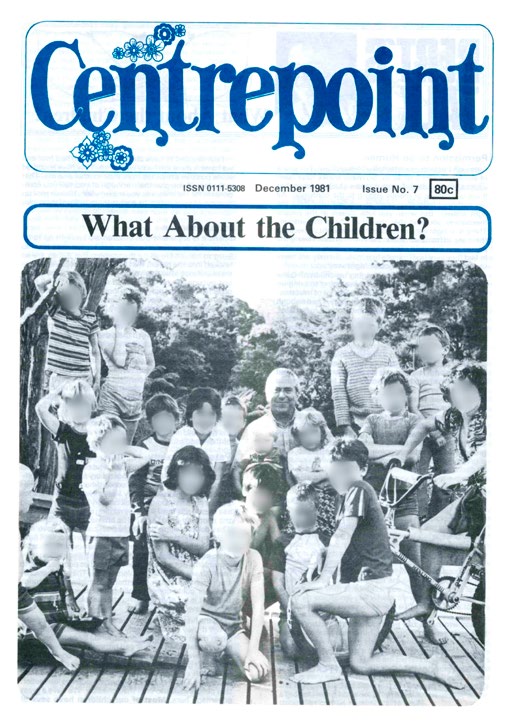 Centrepoint

ISSN 0111-5308 December 1981 Issue No. 7 80c

What About the Children?